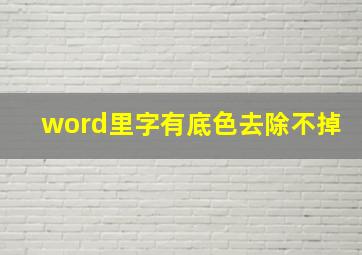 word里字有底色去除不掉